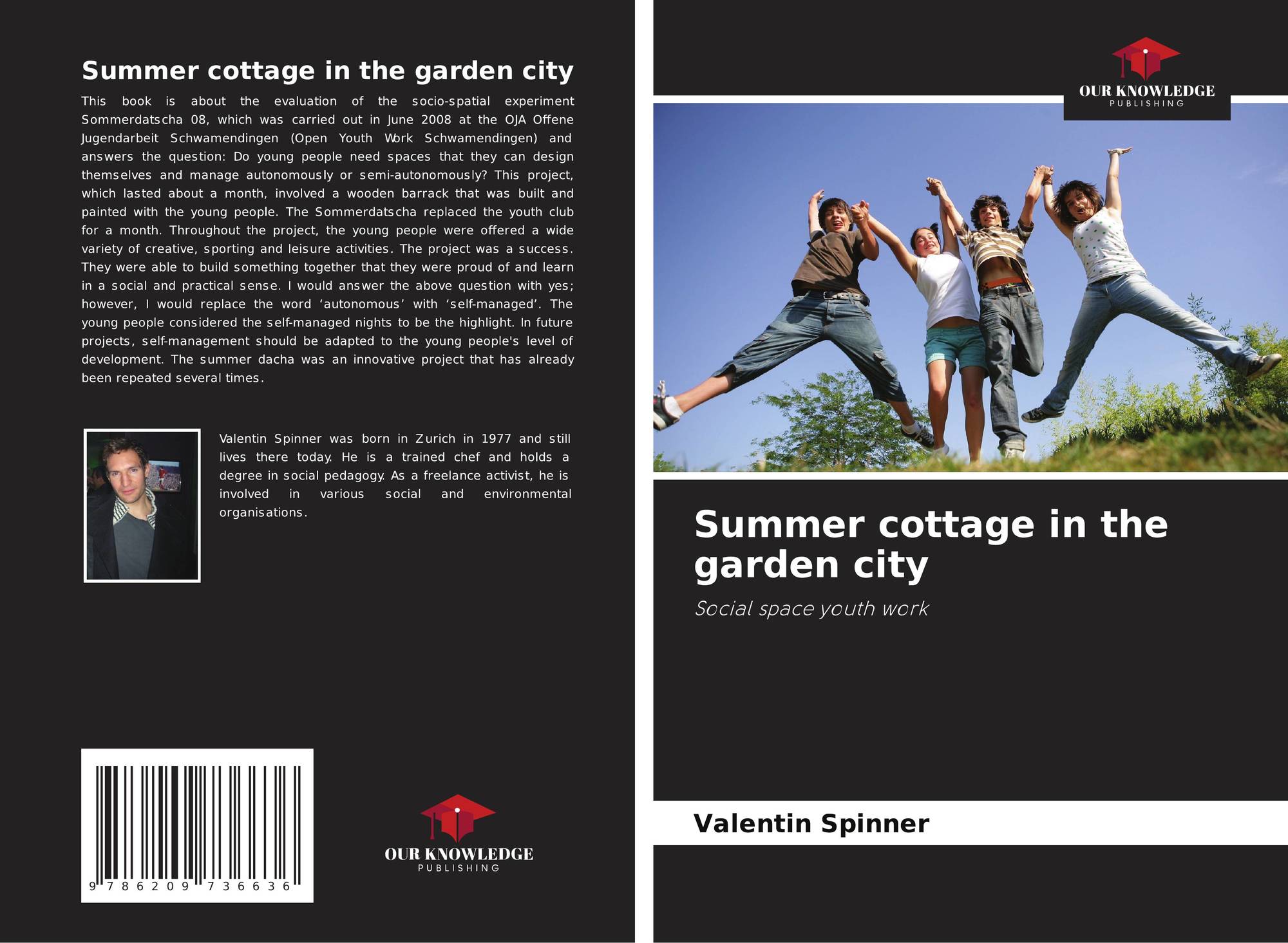 Summer cottage in the garden city

This book is about the evaluation of the socio-spatial experiment Sommerdatscha 08, which was carried out in June 2008 at the OJA Offene Jugendarbeit Schwamendingen (Open Youth Work Schwamendingen) and answers the question: Do young people need spaces that they can design themselves and manage autonomously or semi-autonomously? This project, which lasted about a month, involved a wooden barrack that was built and painted with the young people. The Sommerdatscha replaced the youth club for a month. Throughout the project, the young people were offered a wide variety of creative, sporting and leisure activities. The project was a success. They were able to build something together that they were proud of and learn in a social and practical sense. I would answer the above question with yes; however, I would replace the word 'autonomous' with 'self-managed'. The young people considered the self-managed nights to be the highlight. In future projects, self-management should be adapted to the young people's level of development. The summer dacha was an innovative project that has already been repeated several times.

Valentin Spinner was born in Zurich in 1977 and still lives there today. He is a trained chef and holds a degree in social pedagogy. As a freelance activist, he is involved in various social and environmental organisations.

9 786209 736636

OUR KNOWLEDGE
PUBLISHING

OUR KNOWLEDGE
PUBLISHING

Summer cottage in the garden city

Social space youth work

Valentin Spinner